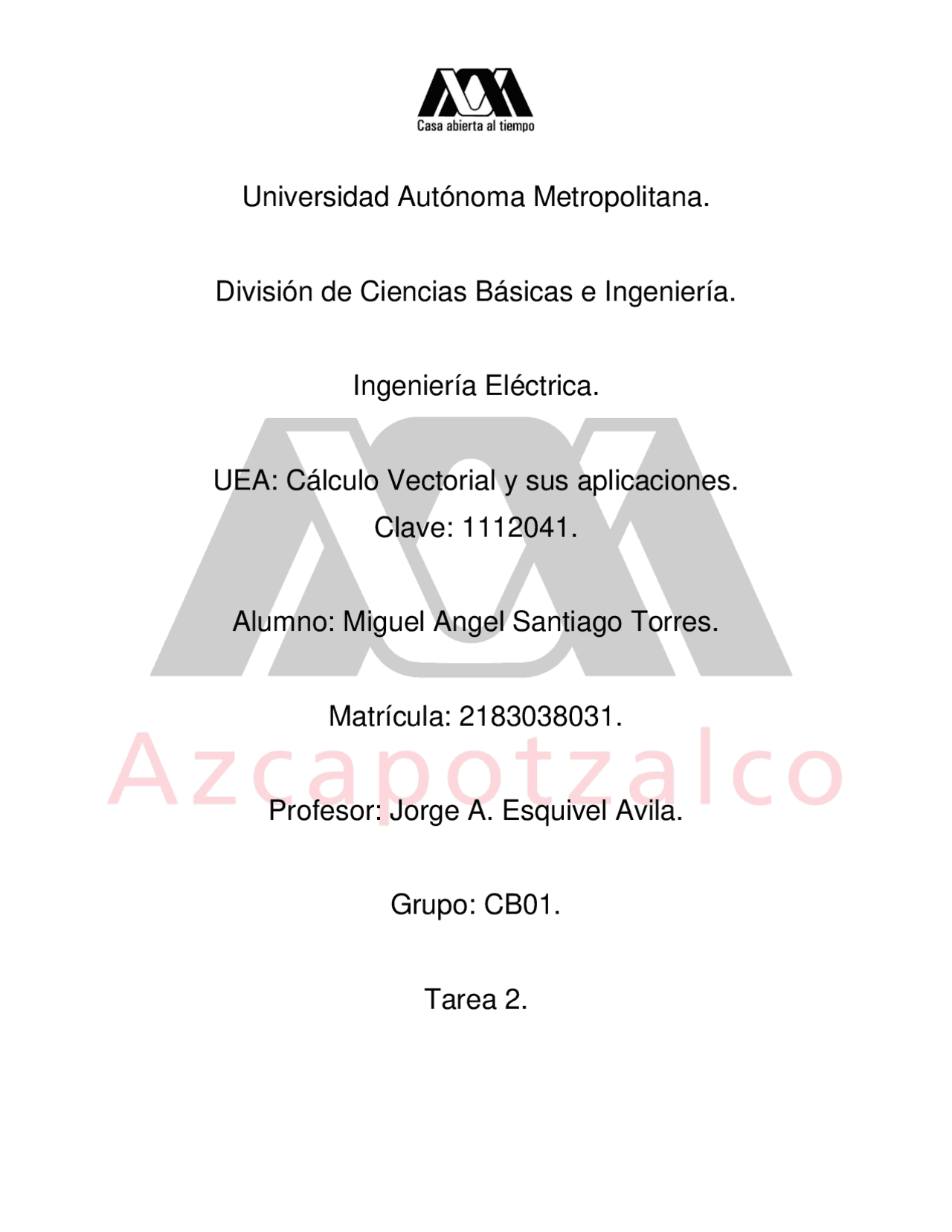 Casa abierta al tiempo

Universidad Autónoma Metropolitana.

División de Ciencias Básicas e Ingeniería.

Ingeniería Eléctrica.

UEA: Cálculo Vectorial y sus aplicaciones.
Clave: 1112041.

Alumno: Miguel Angel Santiago Torres.

Matrícula: 2183038031.

Azcapotzalco

Profesor: Jorge A. Esquivel Avila.

Grupo: CB01.

Tarea 2.